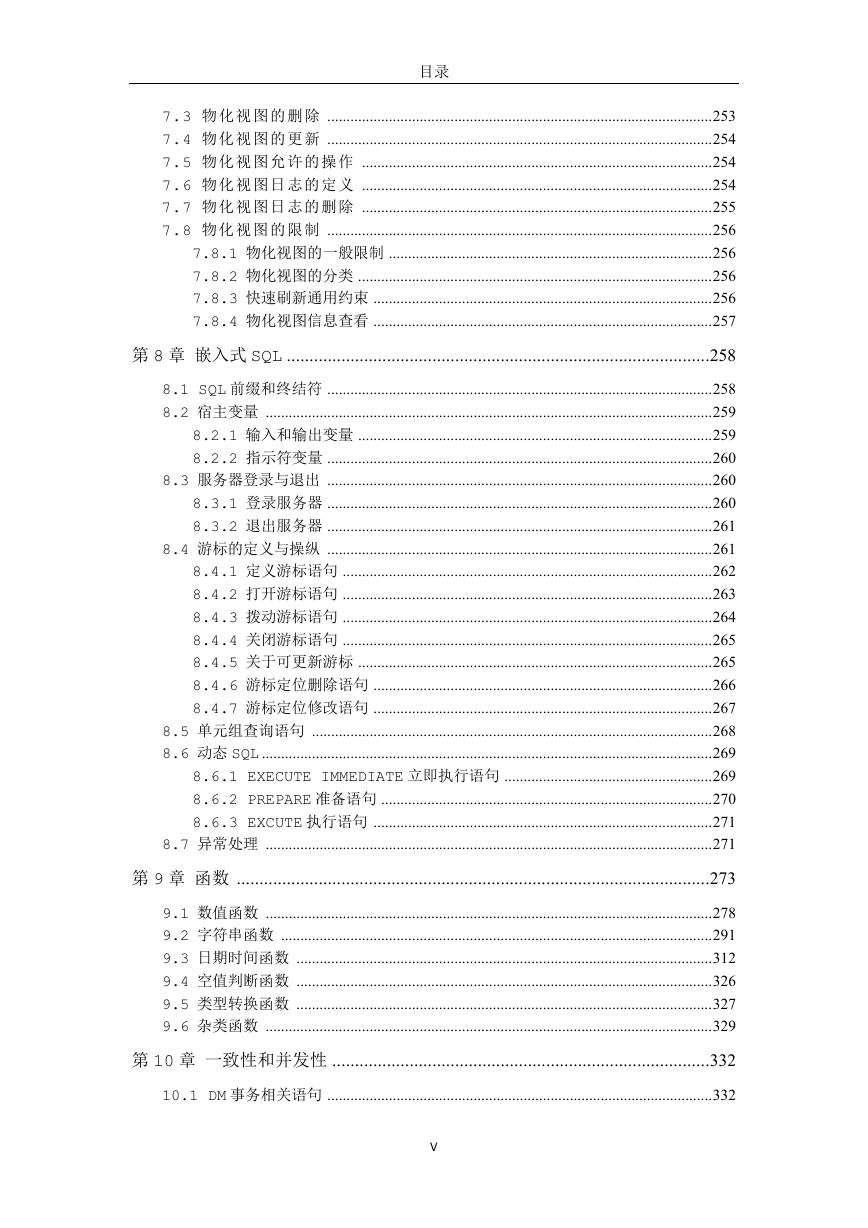 目录

7.3 物化视图的删除 ....................253
7.4 物化视图的更新 ....................254
7.5 物化视图允许的操作 ....................254
7.6 物化视图日志的定义 ....................254
7.7 物化视图日志的删除 ....................255
7.8 物化视图的限制 ....................256
7.8.1 物化视图的一般限制 ....................256
7.8.2 物化视图的分类 ....................256
7.8.3 快速刷新通用约束 ....................256
7.8.4 物化视图信息查看 ....................257

第 8 章 嵌入式 SQL ....................258

8.1 SQL 前缀和终结符 ....................258
8.2 宿主变量 ....................259
8.2.1 输入和输出变量 ....................259
8.2.2 指示符变量 ....................260
8.3 服务器登录与退出 ....................260
8.3.1 登录服务器 ....................260
8.3.2 退出服务器 ....................261
8.4 游标的定义与操纵 ....................261
8.4.1 定义游标语句 ....................262
8.4.2 打开游标语句 ....................263
8.4.3 拨动游标语句 ....................264
8.4.4 关闭游标语句 ....................265
8.4.5 关于可更新游标 ....................265
8.4.6 游标定位删除语句 ....................266
8.4.7 游标定位修改语句 ....................267
8.5 单元组查询语句 ....................268
8.6 动态 SQL ....................269
8.6.1 EXECUTE IMMEDIATE 立即执行语句 ....................269
8.6.2 PREPARE 准备语句 ....................270
8.6.3 EXCUTE 执行语句 ....................271
8.7 异常处理 ....................271

第 9 章 函数 ....................273

9.1 数值函数 ....................278
9.2 字符串函数 ....................291
9.3 日期时间函数 ....................312
9.4 空值判断函数 ....................326
9.5 类型转换函数 ....................327
9.6 杂类函数 ....................329

第 10 章 一致性和并发性 ....................332

10.1 DM 事务相关语句 ....................332

V